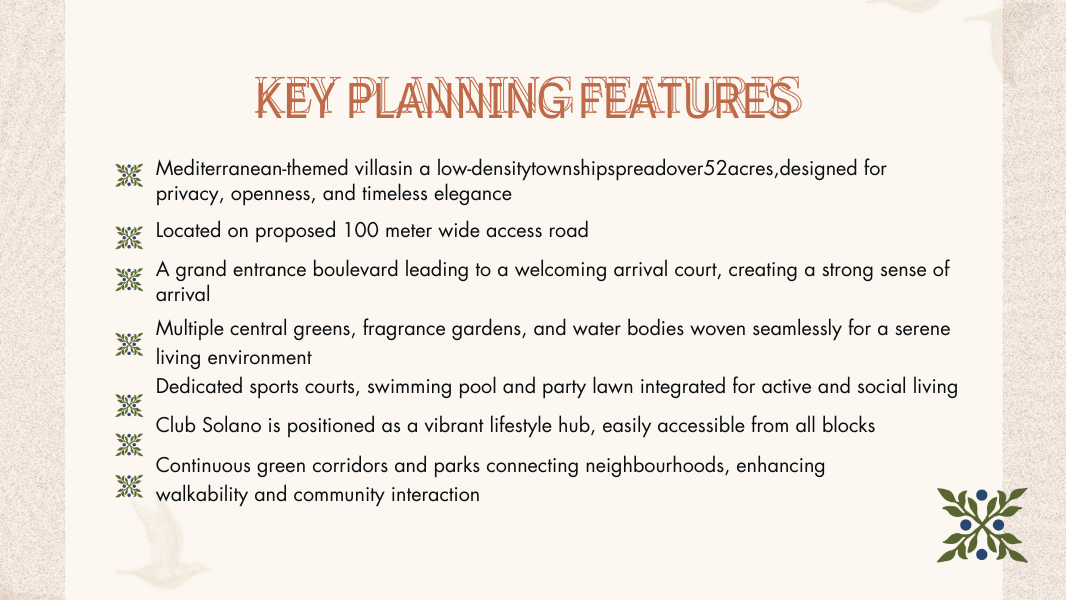 KEY PLANNING FEATURES

Mediterranean-themed villasin a low-densitytownshipspreadover52acres,designed for privacy, openness, and timeless elegance

Located on proposed 100 meter wide access road

A grand entrance boulevard leading to a welcoming arrival court, creating a strong sense of arrival

Multiple central greens, fragrance gardens, and water bodies woven seamlessly for a serene living environment

Dedicated sports courts, swimming pool and party lawn integrated for active and social living

Club Solano is positioned as a vibrant lifestyle hub, easily accessible from all blocks

Continuous green corridors and parks connecting neighbourhoods, enhancing walkability and community interaction